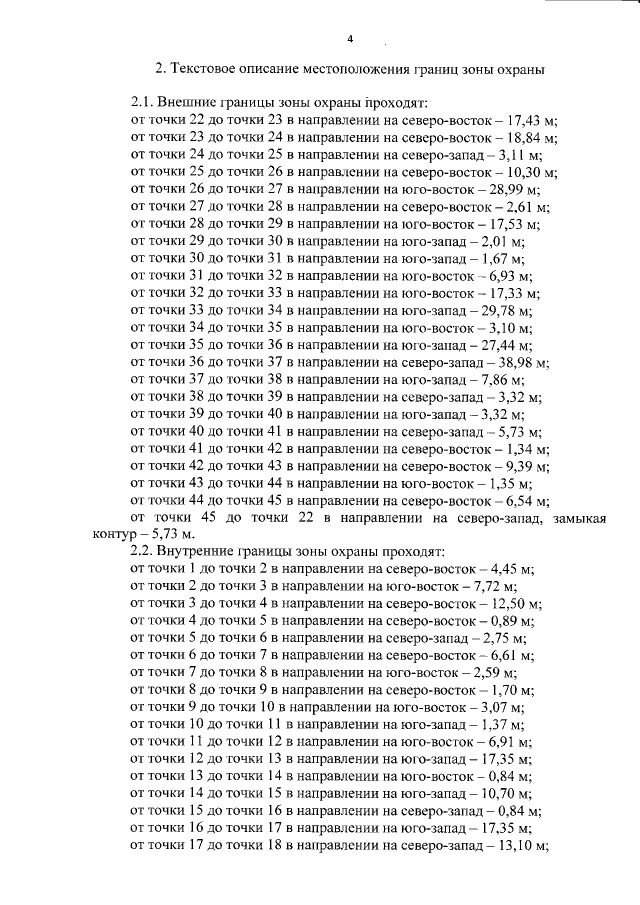 4

2. Текстовое описание местоположения границ зоны охраны

2.1. Внешние границы зоны охраны проходят:
от точки 22 до точки 23 в направлении на северо-восток – 17,43 м;
от точки 23 до точки 24 в направлении на северо-восток – 18,84 м;
от точки 24 до точки 25 в направлении на северо-запад – 3,11 м;
от точки 25 до точки 26 в направлении на северо-восток – 10,30 м;
от точки 26 до точки 27 в направлении на юго-восток – 28,99 м;
от точки 27 до точки 28 в направлении на северо-восток – 2,61 м;
от точки 28 до точки 29 в направлении на юго-восток – 17,53 м;
от точки 29 до точки 30 в направлении на юго-запад – 2,01 м;
от точки 30 до точки 31 в направлении на юго-запад – 1,67 м;
от точки 31 до точки 32 в направлении на юго-восток – 6,93 м;
от точки 32 до точки 33 в направлении на юго-восток – 17,33 м;
от точки 33 до точки 34 в направлении на юго-запад – 29,78 м;
от точки 34 до точки 35 в направлении на юго-восток – 3,10 м;
от точки 35 до точки 36 в направлении на юго-запад – 27,44 м;
от точки 36 до точки 37 в направлении на северо-запад – 38,98 м;
от точки 37 до точки 38 в направлении на юго-запад – 7,86 м;
от точки 38 до точки 39 в направлении на северо-запад – 3,32 м;
от точки 39 до точки 40 в направлении на юго-запад – 3,32 м;
от точки 40 до точки 41 в направлении на северо-запад – 5,73 м;
от точки 41 до точки 42 в направлении на северо-восток – 1,34 м;
от точки 42 до точки 43 в направлении на северо-восток – 9,39 м;
от точки 43 до точки 44 в направлении на юго-восток – 1,35 м;
от точки 44 до точки 45 в направлении на северо-восток – 6,54 м;
от точки 45 до точки 22 в направлении на северо-запад, замыкая контур – 5,73 м.
2.2. Внутренние границы зоны охраны проходят:
от точки 1 до точки 2 в направлении на северо-восток – 4,45 м;
от точки 2 до точки 3 в направлении на юго-восток – 7,72 м;
от точки 3 до точки 4 в направлении на северо-восток – 12,50 м;
от точки 4 до точки 5 в направлении на северо-восток – 0,89 м;
от точки 5 до точки 6 в направлении на северо-запад – 2,75 м;
от точки 6 до точки 7 в направлении на северо-восток – 6,61 м;
от точки 7 до точки 8 в направлении на юго-восток – 2,59 м;
от точки 8 до точки 9 в направлении на северо-восток – 1,70 м;
от точки 9 до точки 10 в направлении на юго-восток – 3,07 м;
от точки 10 до точки 11 в направлении на юго-запад – 1,37 м;
от точки 11 до точки 12 в направлении на юго-восток – 6,91 м;
от точки 12 до точки 13 в направлении на юго-запад – 17,35 м;
от точки 13 до точки 14 в направлении на юго-восток – 0,84 м;
от точки 14 до точки 15 в направлении на юго-запад – 10,70 м;
от точки 15 до точки 16 в направлении на северо-запад – 0,84 м;
от точки 16 до точки 17 в направлении на юго-запад – 17,35 м;
от точки 17 до точки 18 в направлении на северо-запад – 13,10 м;